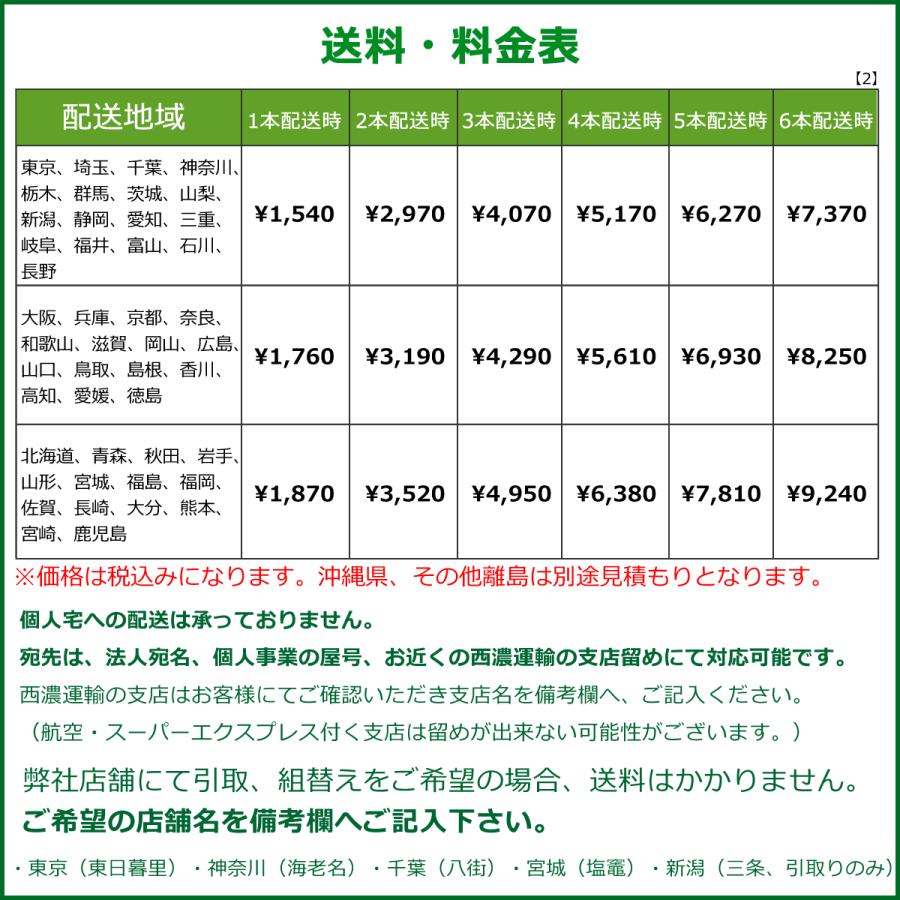 送料・料金表

【2】

| 配送地域 | 1本配送時 | 2本配送時 | 3本配送時 | 4本配送時 | 5本配送時 | 6本配送時 |
|---|---|---|---|---|---|---|
| 東京、埼玉、千葉、神奈川、栃木、群馬、茨城、山梨、新潟、静岡、愛知、三重、岐阜、福井、富山、石川、長野 | ¥1,540 | ¥2,970 | ¥4,070 | ¥5,170 | ¥6,270 | ¥7,370 |
| 大阪、兵庫、京都、奈良、和歌山、滋賀、岡山、広島、山口、鳥取、島根、香川、高知、愛媛、徳島 | ¥1,760 | ¥3,190 | ¥4,290 | ¥5,610 | ¥6,930 | ¥8,250 |
| 北海道、青森、秋田、岩手、山形、宮城、福島、福岡、佐賀、長崎、大分、熊本、宮崎、鹿児島 | ¥1,870 | ¥3,520 | ¥4,950 | ¥6,380 | ¥7,810 | ¥9,240 |

※価格は税込みになります。沖縄県、その他離島は別途見積もりとなります。

個人宅への配送は承っておりません。

宛先は、法人宛名、個人事業の屋号、お近くの西濃運輸の支店留めにて対応可能です。

西濃運輸の支店はお客様にてご確認いただき支店名を備考欄へ、ご記入ください。

（航空・スーパーエクスプレス付く支店は留めが出来ない可能性がございます。）

弊社店舗にて引取、組替えをご希望の場合、送料はかかりません。

ご希望の店舗名を備考欄へご記入下さい。

・東京（東日暮里）・神奈川（海老名）・千葉（八街）・宮城（塩竈）・新潟（三条、引取りのみ）